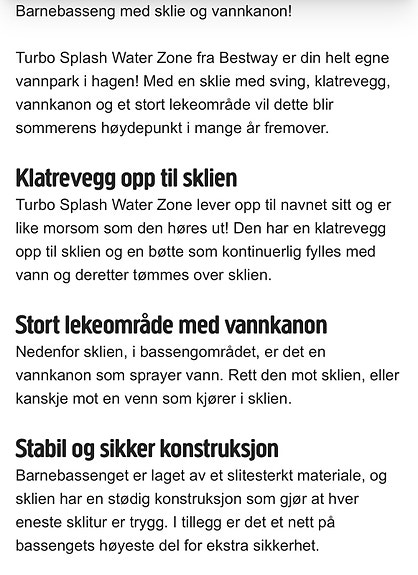 Barnebasseng med sklie og vannkanon!

Turbo Splash Water Zone fra Bestway er din helt egne vannpark i hagen! Med en sklie med sving, klatrevegg, vannkanon og et stort lekeområde vil dette blir sommerens høydepunkt i mange år fremover.

Klatrevegg opp til sklien

Turbo Splash Water Zone lever opp til navnet sitt og er like morsom som den høres ut! Den har en klatrevegg opp til sklien og en bøtte som kontinuerlig fylles med vann og deretter tømmes over sklien.

Stort lekeområde med vannkanon

Nedenfor sklien, i bassengområdet, er det en vannkanon som sprayer vann. Rett den mot sklien, eller kanskje mot en venn som kjører i sklien.

Stabil og sikker konstruksjon

Barnebassenget er laget av et slitesterkt materiale, og sklien har en stødig konstruksjon som gjør at hver eneste sklitur er trygg. I tillegg er det et nett på bassengets høyeste del for ekstra sikkerhet.